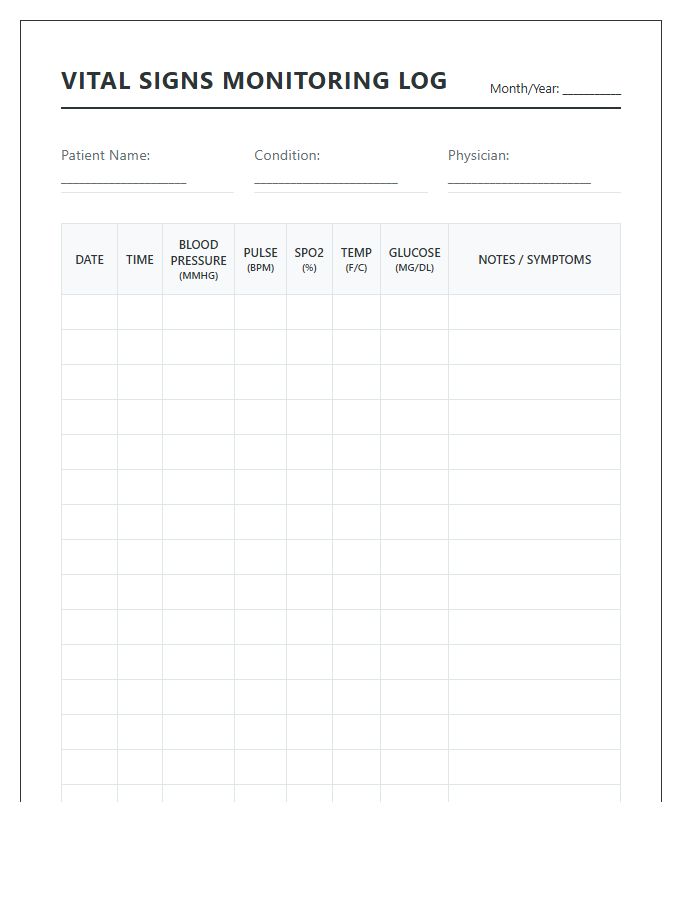 VITAL SIGNS MONITORING LOG

Month/Year: ____

Patient Name: ____

Condition: ____

Physician: ____

| DATE | TIME | BLOOD PRESSURE (MMHG) | PULSE (BPM) | SPO2 (%) | TEMP (F/C) | GLUCOSE (MG/DL) | NOTES / SYMPTOMS |
|---|---|---|---|---|---|---|---|
| | | | | | | | |
| | | | | | | | |
| | | | | | | | |
| | | | | | | | |
| | | | | | | | |
| | | | | | | | |
| | | | | | | | |
| | | | | | | | |
| | | | | | | | |
| | | | | | | | |
| | | | | | | | |
| | | | | | | | |
| | | | | | | | |
| | | | | | | | |
| | | | | | | | |